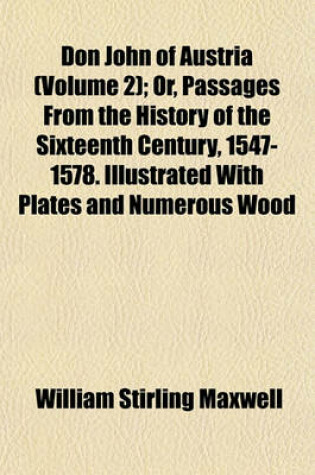 Don John of Austria (Volume 2); Or, Passages From the History of the Sixteenth Century, 1547-1578. Illustrated With Plates and Numerous Wood

William Stirling Maxwell